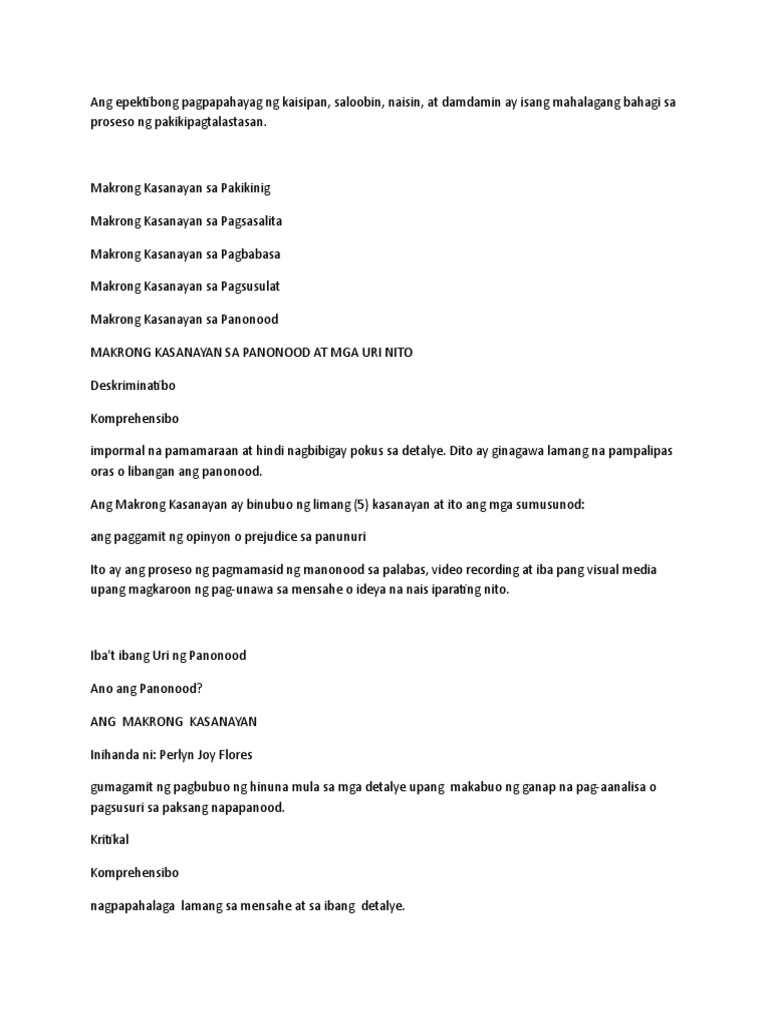 Ang epektibong pagpapahayag ng kaisipan, saloobin, naisin, at damdamin ay isang mahalagang bahagi sa proseso ng pakikipagtalastasan.

Makrong Kasanayan sa Pakikinig

Makrong Kasanayan sa Pagsasalita

Makrong Kasanayan sa Pagbabasa

Makrong Kasanayan sa Pagsusulat

Makrong Kasanayan sa Panonood

MAKRONG KASANAYAN SA PANONOOD AT MGA URI NITO

Deskriminatibo

Komprehensibo

impormal na pamamaraan at hindi nagbibigay pokus sa detalye. Dito ay ginagawa lamang na pampalipas oras o libangan ang panonood.

Ang Makrong Kasanayan ay binubuo ng limang (5) kasanayan at ito ang mga sumusunod:

ang paggamit ng opinyon o prejudice sa panunuri

Ito ay ang proseso ng pagmamasid ng manonood sa palabas, video recording at iba pang visual media upang magkaroon ng pag-unawa sa mensahe o ideya na nais iparating nito.

Iba't ibang Uri ng Panonood

Ano ang Panonood?

ANG MAKRONG KASANAYAN

Inihanda ni: Perlyn Joy Flores

gumagamit ng pagbubuo ng hinuna mula sa mga detalye upang makabuo ng ganap na pag-aanalisa o pagsusuri sa paksang napapanood.

Kritikal

Komprehensibo

nagpapahalaga lamang sa mensahe at sa ibang detalye.